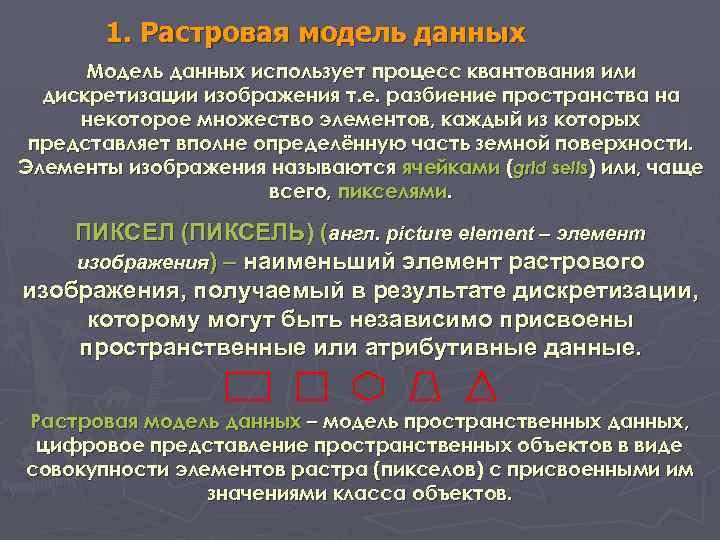 1. Растровая модель данных

Модель данных использует процесс квантования или дискретизации изображения т.е. разбиение пространства на некоторое множество элементов, каждый из которых представляет вполне определённую часть земной поверхности. Элементы изображения называются ячейками (grid sells) или, чаще всего, пикселями.

ПИКСЕЛ (ПИКСЕЛЬ) (англ. picture element – элемент изображения) – наименьший элемент растрового изображения, получаемый в результате дискретизации, которому могут быть независимо присвоены пространственные или атрибутивные данные.

Растровая модель данных – модель пространственных данных, цифровое представление пространственных объектов в виде совокупности элементов растра (пикселов) с присвоенными им значениями класса объектов.